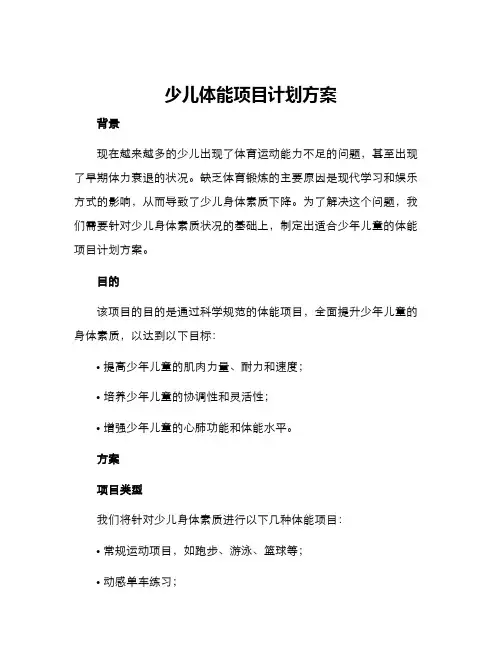 少儿体能项目计划方案

背景

现在越来越多的少儿出现了体育运动能力不足的问题，甚至出现了早期体力衰退的状况。缺乏体育锻炼的主要原因是现代学习和娱乐方式的影响，从而导致了少儿身体素质下降。为了解决这个问题，我们需要针对少儿身体素质状况的基础上，制定出适合少年儿童的体能项目计划方案。

目的

该项目的目的是通过科学规范的体能项目，全面提升少年儿童的身体素质，以达到以下目标：

• 提高少年儿童的肌肉力量、耐力和速度；

• 培养少年儿童的协调性和灵活性；

• 增强少年儿童的心肺功能和体能水平。

方案

项目类型

我们将针对少儿身体素质进行以下几种体能项目：

• 常规运动项目，如跑步、游泳、篮球等；

• 动感单车练习；